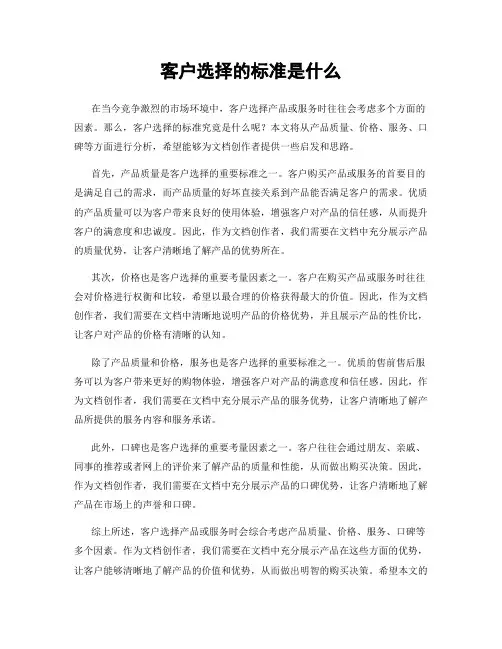 客户选择的标准是什么

在当今竞争激烈的市场环境中，客户选择产品或服务时往往会考虑多个方面的因素。那么，客户选择的标准究竟是什么呢？本文将从产品质量、价格、服务、口碑等方面进行分析，希望能够为文档创作者提供一些启发和思路。

首先，产品质量是客户选择的重要标准之一。客户购买产品或服务的首要目的是满足自己的需求，而产品质量的好坏直接关系到产品能否满足客户的需求。优质的产品质量可以为客户带来良好的使用体验，增强客户对产品的信任感，从而提升客户的满意度和忠诚度。因此，作为文档创作者，我们需要在文档中充分展示产品的质量优势，让客户清晰地了解产品的优势所在。

其次，价格也是客户选择的重要考量因素之一。客户在购买产品或服务时往往会对价格进行权衡和比较，希望以最合理的价格获得最大的价值。因此，作为文档创作者，我们需要在文档中清晰地说明产品的价格优势，并且展示产品的性价比，让客户对产品的价格有清晰的认知。

除了产品质量和价格，服务也是客户选择的重要标准之一。优质的售前售后服务可以为客户带来更好的购物体验，增强客户对产品的满意度和信任感。因此，作为文档创作者，我们需要在文档中充分展示产品的服务优势，让客户清晰地了解产品所提供的服务内容和服务承诺。

此外，口碑也是客户选择的重要考量因素之一。客户往往会通过朋友、亲戚、同事的推荐或者网上的评价来了解产品的质量和性能，从而做出购买决策。因此，作为文档创作者，我们需要在文档中充分展示产品的口碑优势，让客户清晰地了解产品在市场上的声誉和口碑。

综上所述，客户选择产品或服务时会综合考虑产品质量、价格、服务、口碑等多个因素。作为文档创作者，我们需要在文档中充分展示产品在这些方面的优势，让客户能够清晰地了解产品的价值和优势，从而做出明智的购买决策。希望本文的